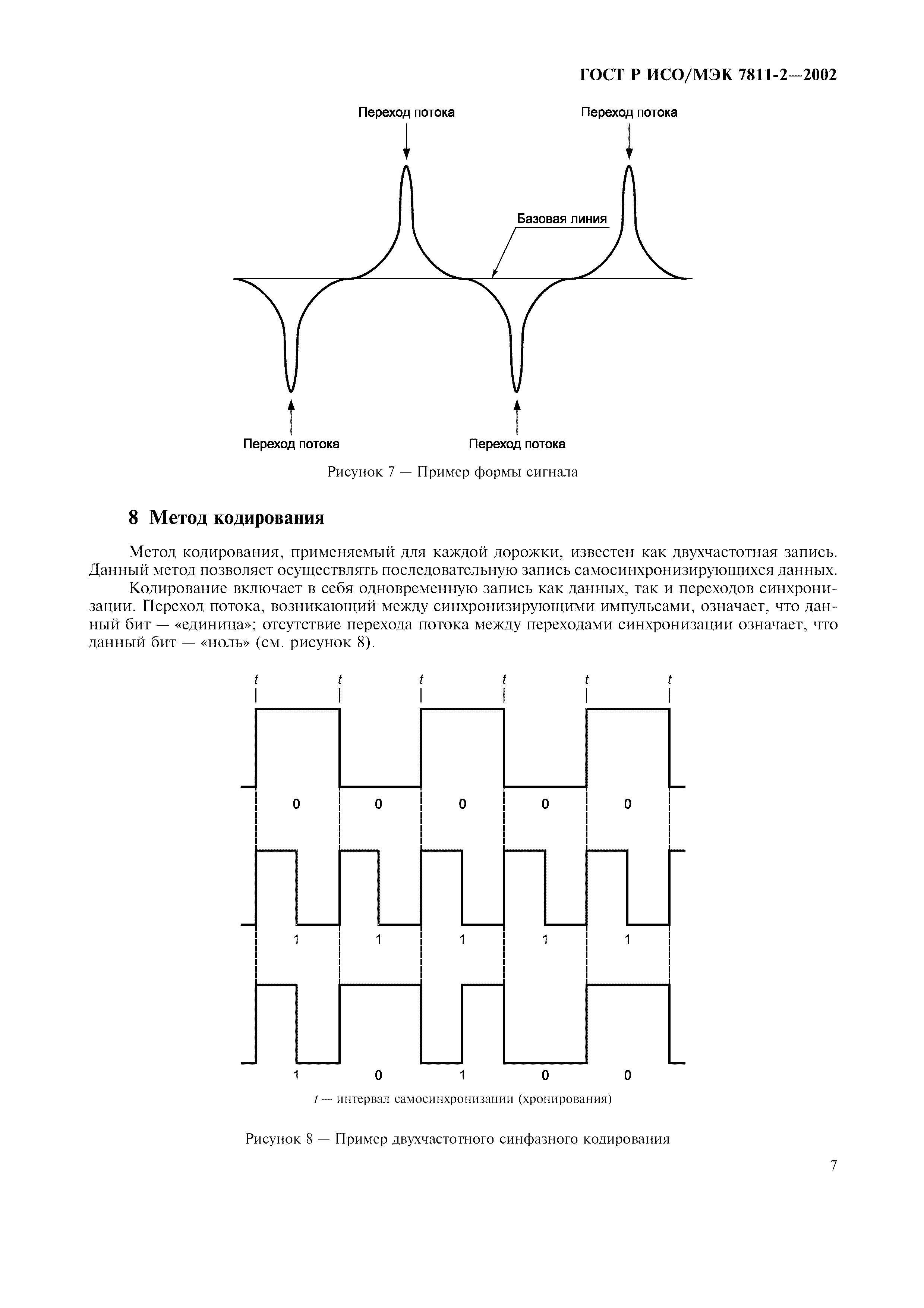 ГОСТ Р ИСО/МЭК 7811-2—2002

Переход потока

Переход потока

Базовая линия

Переход потока

Переход потока

Рисунок 7 — Пример формы сигнала

8 Метод кодирования

Метод кодирования, применяемый для каждой дорожки, известен как двухчастотная запись. Данный метод позволяет осуществлять последовательную запись самосинхронизирующихся данных.

Кодирование включает в себя одновременную запись как данных, так и переходов синхронизации. Переход потока, возникающий между синхронизирующими импульсами, означает, что данный бит — «единица»; отсутствие перехода потока между переходами синхронизации означает, что данный бит — «ноль» (см. рисунок 8).

t t t t t t

0 0 0 0 0

1 1 1 1 1

1 0 1 0 0

t — интервал самосинхронизации (хронирования)

Рисунок 8 — Пример двухчастотного синфазного кодирования

7